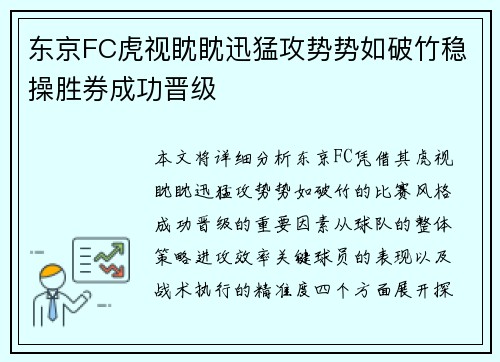 东京FC虎视眈眈迅猛攻势势如破竹稳操胜券成功晋级

本文将详细分析东京FC凭借其虎视眈眈迅猛攻势势如破竹的比赛风格成功晋级的重要因素从球队的整体策略进攻效率关键球员的表现以及战术执行的精准度四个方面展开探